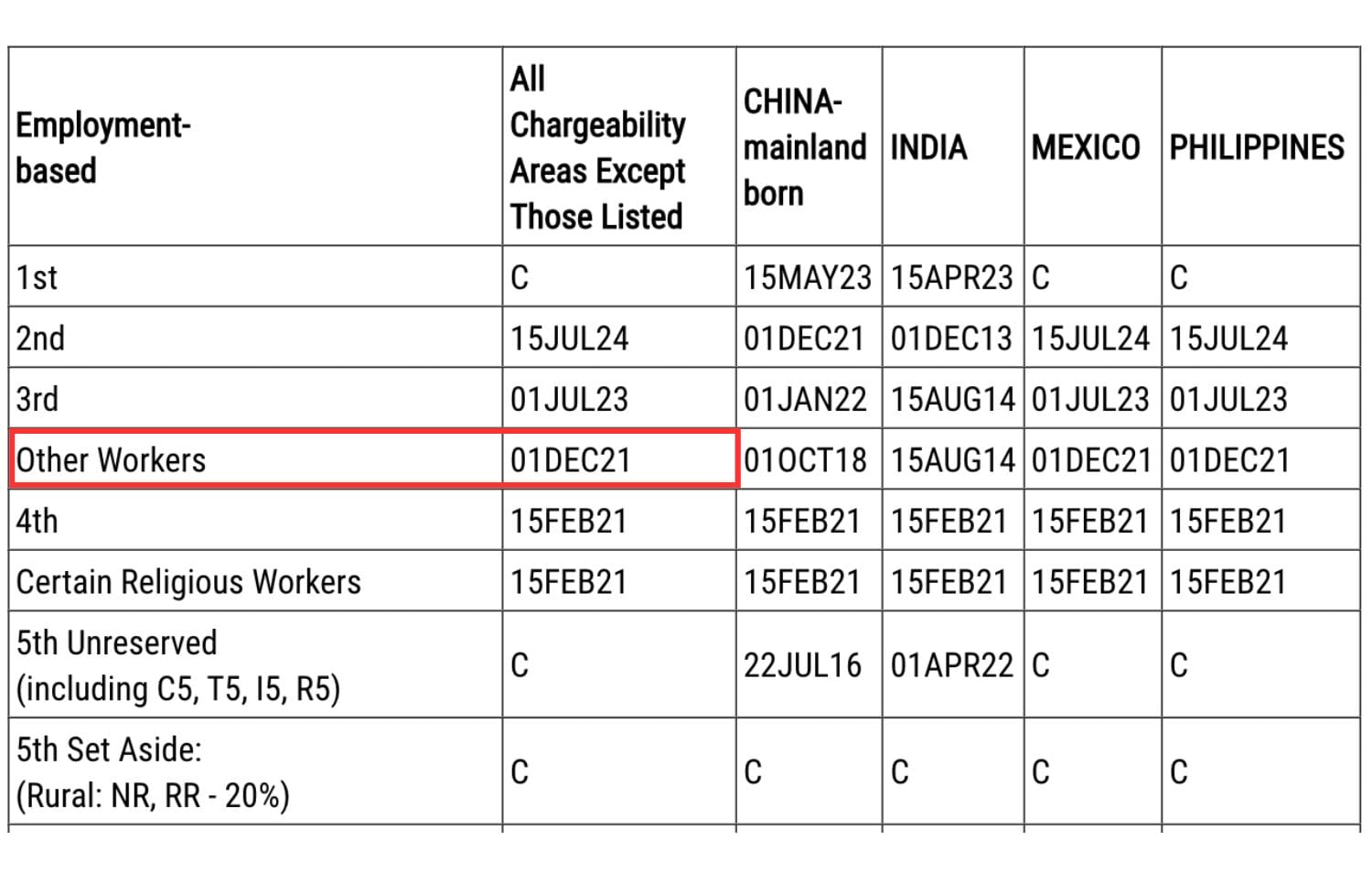 | Employment-based | All Chargeability Areas Except Those Listed | CHINA-mainland born | INDIA | MEXICO | PHILIPPINES |
|---|---|---|---|---|---|
| 1st | C | 15MAY23 | 15APR23 | C | C |
| 2nd | 15JUL24 | 01DEC21 | 01DEC13 | 15JUL24 | 15JUL24 |
| 3rd | 01JUL23 | 01JAN22 | 15AUG14 | 01JUL23 | 01JUL23 |
| Other Workers | 01DEC21 | 01OCT18 | 15AUG14 | 01DEC21 | 01DEC21 |
| 4th | 15FEB21 | 15FEB21 | 15FEB21 | 15FEB21 | 15FEB21 |
| Certain Religious Workers | 15FEB21 | 15FEB21 | 15FEB21 | 15FEB21 | 15FEB21 |
| 5th Unreserved (including C5, T5, I5, R5) | C | 22JUL16 | 01APR22 | C | C |
| 5th Set Aside: (Rural: NR, RR - 20%) | C | C | C | C | C |